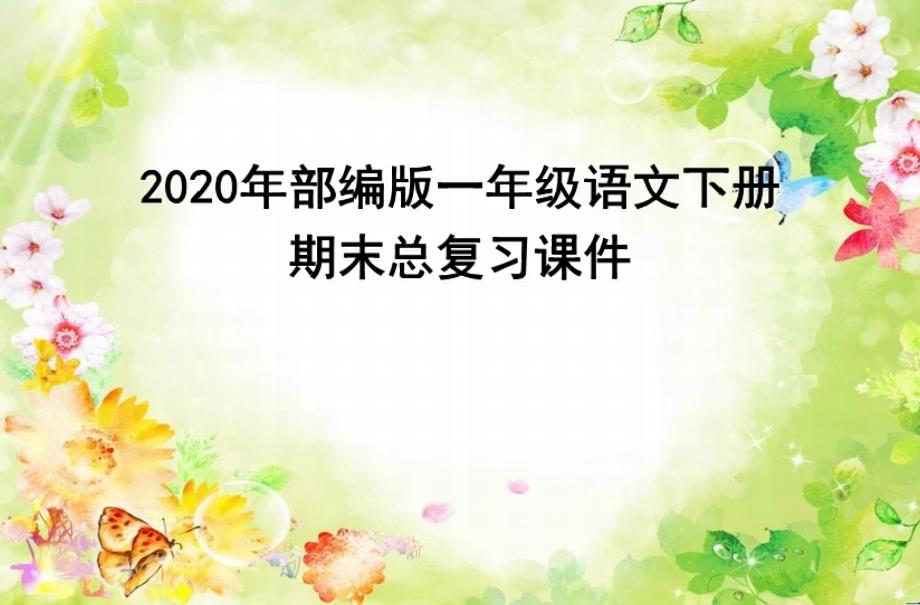 2020年部编版一年级语文下册
期末总复习课件